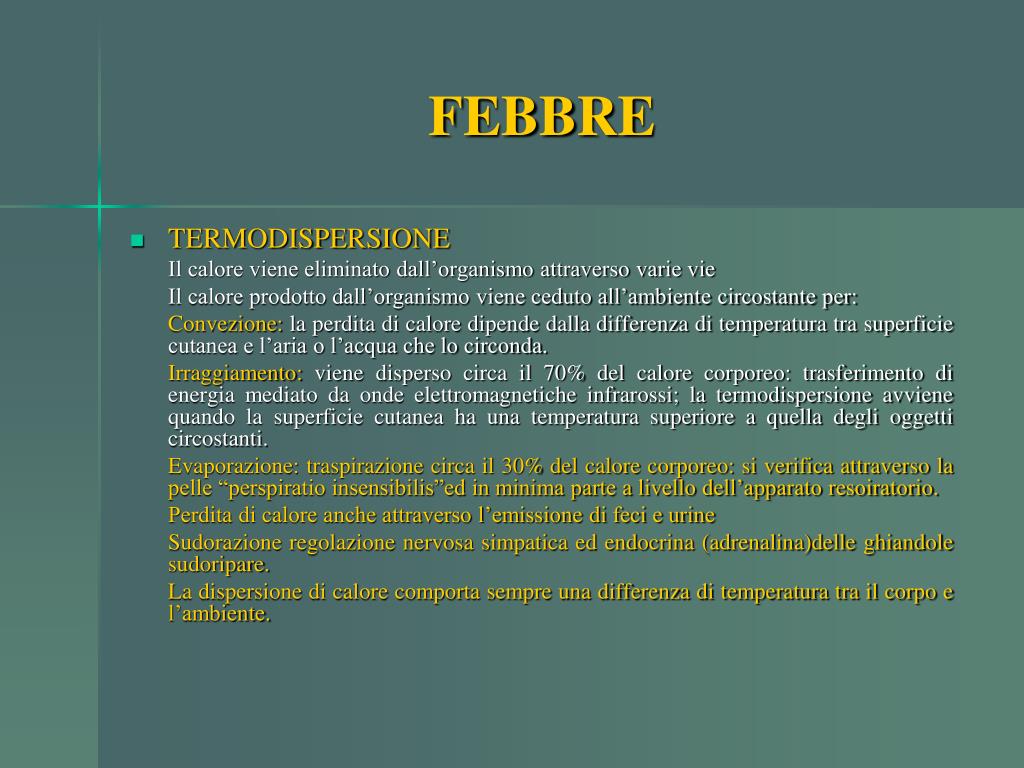 FEBBRE

TERMODISPERSIONE

Il calore viene eliminato dall’organismo attraverso varie vie

Il calore prodotto dall’organismo viene ceduto all’ambiente circostante per:

Convezione: la perdita di calore dipende dalla differenza di temperatura tra superficie cutanea e l’aria o l’acqua che lo circonda.

Irraggiamento: viene disperso circa il 70% del calore corporeo: trasferimento di energia mediato da onde elettromagnetiche infrarossi; la termodispersione avviene quando la superficie cutanea ha una temperatura superiore a quella degli oggetti circostanti.

Evaporazione: traspirazione circa il 30% del calore corporeo: si verifica attraverso la pelle “perspiratio insensibilis”ed in minima parte a livello dell’apparato resoiratorio.

Perdita di calore anche attraverso l’emissione di feci e urine

Sudorazione regolazione nervosa simpatica ed endocrina (adrenalina)delle ghiandole sudoripare.

La dispersione di calore comporta sempre una differenza di temperatura tra il corpo e l’ambiente.